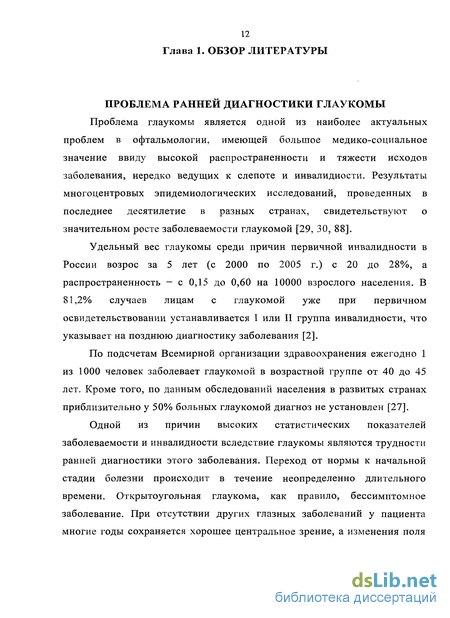 12

Глава 1. ОБЗОР ЛИТЕРАТУРЫ

ПРОБЛЕМА РАННЕЙ ДИАГНОСТИКИ ГЛАУКОМЫ

Проблема глаукомы является одной из наиболее актуальных проблем в офтальмологии, имеющей большое медико-социальное значение ввиду высокой распространенности и тяжести исходов заболевания, нередко ведущих к слепоте и инвалидности. Результаты многоцентровых эпидемиологических исследований, проведенных в последнее десятилетие в разных странах, свидетельствуют о значительном росте заболеваемости глаукомой [29, 30, 88].

Удельный вес глаукомы среди причин первичной инвалидности в России возрос за 5 лет (с 2000 по 2005 г.) с 20 до 28%, а распространенность – с 0,15 до 0,60 на 10000 взрослого населения. В 81,2% случаев лицам с глаукомой уже при первичном освидетельствовании устанавливается I или II группа инвалидности, что указывает на позднюю диагностику заболевания [2].

По подсчетам Всемирной организации здравоохранения ежегодно 1 из 1000 человек заболевает глаукомой в возрастной группе от 40 до 45 лет. Кроме того, по данным обследований населения в развитых странах приблизительно у 50% больных глаукомой диагноз не установлен [27].

Одной из причин высоких статистических показателей заболеваемости и инвалидности вследствие глаукомы являются трудности ранней диагностики этого заболевания. Переход от нормы к начальной стадии болезни происходит в течение неопределенно длительного времени. Открытоугольная глаукома, как правило, бессимптомное заболевание. При отсутствии других глазных заболеваний у пациента многие годы сохраняется хорошее центральное зрение, а изменения поля

dsLib.net
библиотека диссертаций